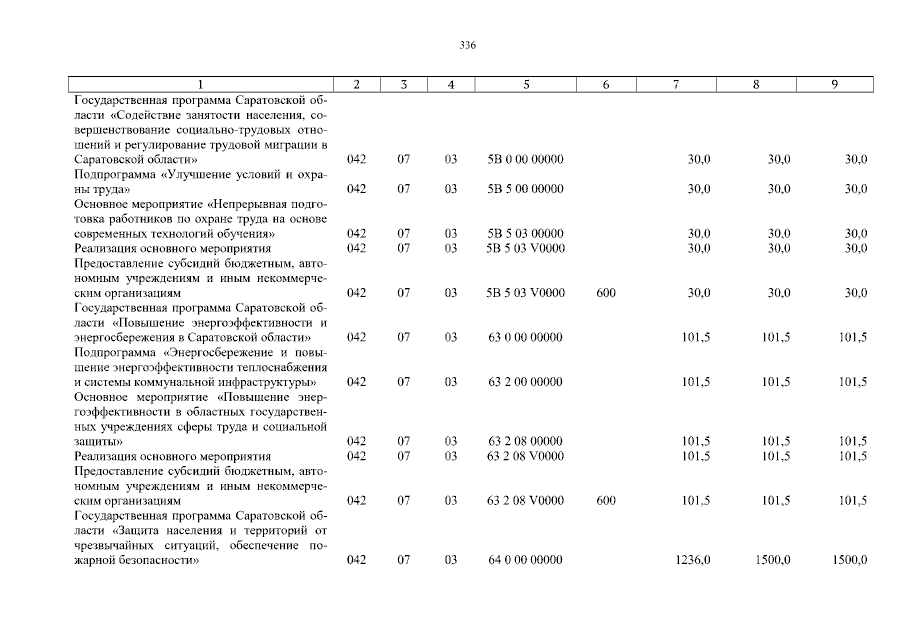 336

| 1 | 2 | 3 | 4 | 5 | 6 | 7 | 8 | 9 |
|---|---|---|---|---|---|---|---|---|
| Государственная программа Саратовской области «Содействие занятости населения, совершенствование социально-трудовых отношений и регулирование трудовой миграции в Саратовской области» | 042 | 07 | 03 | 5В 0 00 00000 | | 30,0 | 30,0 | 30,0 |
| Подпрограмма «Улучшение условий и охраны труда» | 042 | 07 | 03 | 5В 5 00 00000 | | 30,0 | 30,0 | 30,0 |
| Основное мероприятие «Непрерывная подготовка работников по охране труда на основе современных технологий обучения» | 042 | 07 | 03 | 5В 5 03 00000 | | 30,0 | 30,0 | 30,0 |
| Реализация основного мероприятия | 042 | 07 | 03 | 5В 5 03 V0000 | | 30,0 | 30,0 | 30,0 |
| Предоставление субсидий бюджетным, автономным учреждениям и иным некоммерческим организациям | 042 | 07 | 03 | 5В 5 03 V0000 | 600 | 30,0 | 30,0 | 30,0 |
| Государственная программа Саратовской области «Повышение энергоэффективности и энергосбережения в Саратовской области» | 042 | 07 | 03 | 63 0 00 00000 | | 101,5 | 101,5 | 101,5 |
| Подпрограмма «Энергосбережение и повышение энергоэффективности теплоснабжения и системы коммунальной инфраструктуры» | 042 | 07 | 03 | 63 2 00 00000 | | 101,5 | 101,5 | 101,5 |
| Основное мероприятие «Повышение энергоэффективности в областных государственных учреждениях сферы труда и социальной защиты» | 042 | 07 | 03 | 63 2 08 00000 | | 101,5 | 101,5 | 101,5 |
| Реализация основного мероприятия | 042 | 07 | 03 | 63 2 08 V0000 | | 101,5 | 101,5 | 101,5 |
| Предоставление субсидий бюджетным, автономным учреждениям и иным некоммерческим организациям | 042 | 07 | 03 | 63 2 08 V0000 | 600 | 101,5 | 101,5 | 101,5 |
| Государственная программа Саратовской области «Защита населения и территорий от чрезвычайных ситуаций, обеспечение пожарной безопасности» | 042 | 07 | 03 | 64 0 00 00000 | | 1236,0 | 1500,0 | 1500,0 |